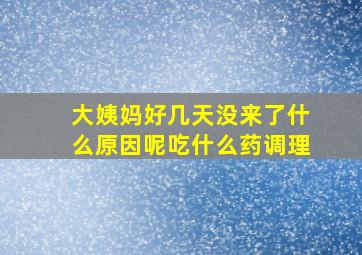 大姨妈好几天没来了什么原因呢吃什么药调理